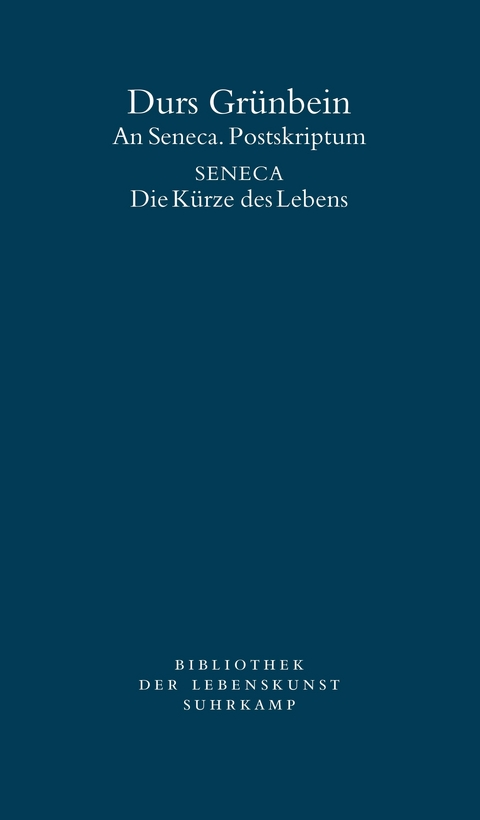 Durs Grünbein
An Seneca. Postskriptum

SENECA
Die Kürze des Lebens

BIBLIOTHEK
DER LEBENSKUNST
SUHRKAMP